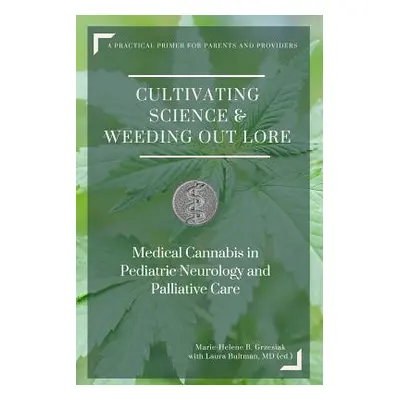 A PRACTICAL PRIMER FOR PARENTS AND PROVIDERS

CULTIVATING SCIENCE & WEEDING OUT LORE

Medical Cannabis in Pediatric Neurology and Palliative Care

Marie-Helene B. Grzesiak
with Laura Bultman, MD (ed.)